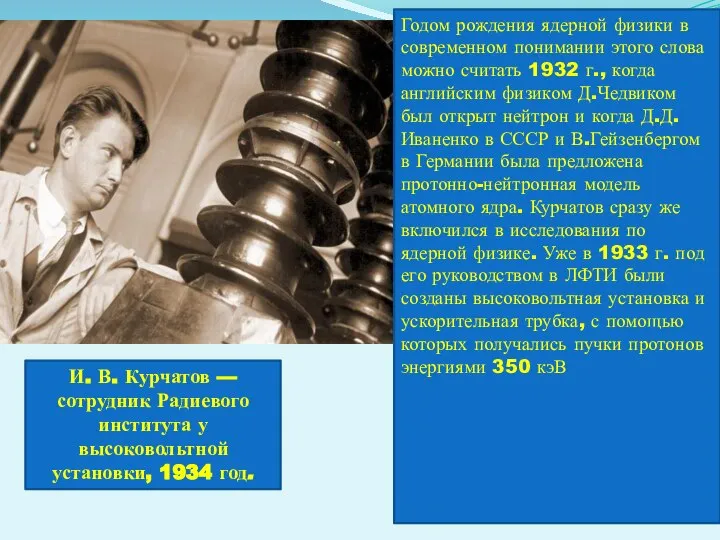 Годом рождения ядерной физики в современном понимании этого слова можно считать 1932 г., когда английским физиком Д.Чедвиком был открыт нейтрон и когда Д.Д. Иваненко в СССР и В.Гейзенбергом в Германии была предложена протонно-нейтронная модель атомного ядра. Курчатов сразу же включился в исследования по ядерной физике. Уже в 1933 г. под его руководством в ЛФТИ были созданы высоковольтная установка и ускорительная трубка, с помощью которых получались пучки протонов энергиями 350 кэВ

И. В. Курчатов — сотрудник Радиевого института у высоковольтной установки, 1934 год.